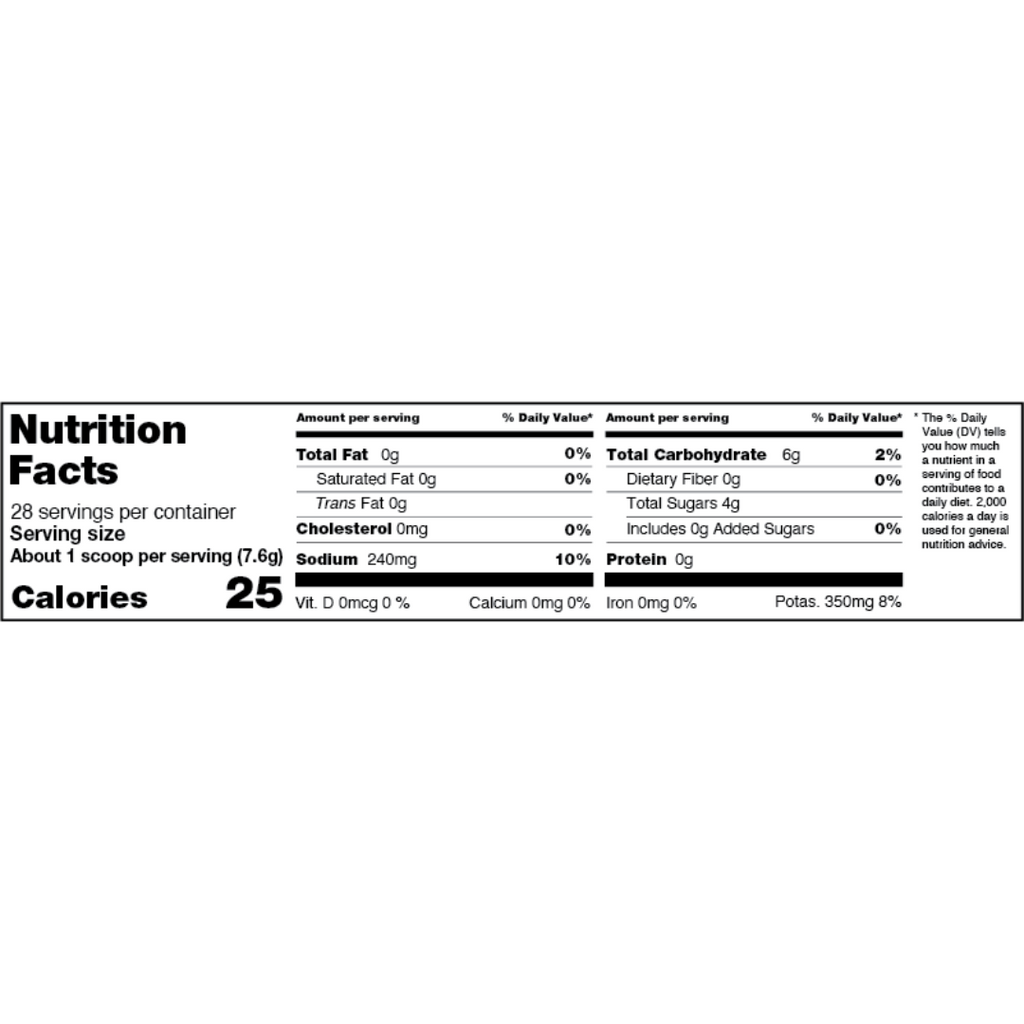 Nutrition Facts

28 servings per container
Serving size
About 1 scoop per serving (7.6g)

Calories 25

Amount per serving % Daily Value*

Total Fat 0g 0%
Saturated Fat 0g 0%
Trans Fat 0g
Cholesterol 0mg 0%
Sodium 240mg 10%

Vit. D 0mcg 0 % Calcium 0mg 0%

Amount per serving % Daily Value*

Total Carbohydrate 6g 2%
Dietary Fiber 0g 0%
Total Sugars 4g
Includes 0g Added Sugars 0%
Protein 0g

Iron 0mg 0% Potas. 350mg 8%

* The % Daily Value (DV) tells you how much a nutrient in a serving of food contributes to a daily diet. 2,000 calories a day is used for general nutrition advice.